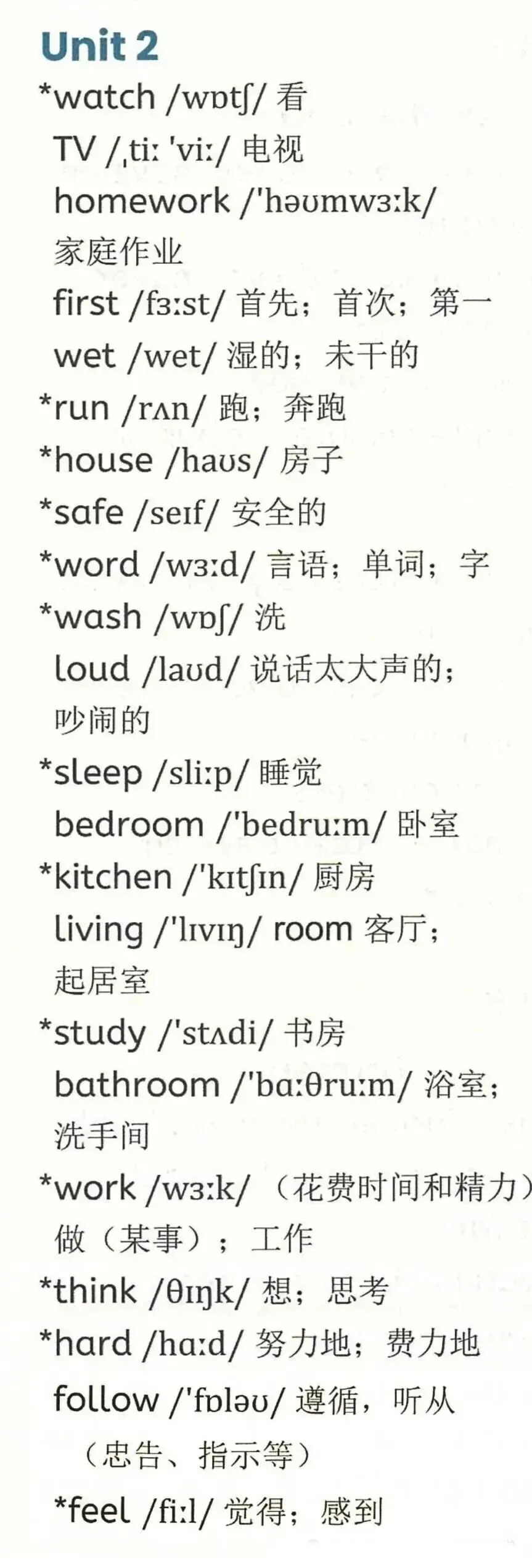 Unit 2

*watch /wɒtʃ/ 看

TV /ˌtiː ˈviː/ 电视

homework /ˈhəʊmwɜːk/ 家庭作业

first /fɜːst/ 首先；首次；第一

wet /wet/ 湿的；未干的

*run /rʌn/ 跑；奔跑

*house /haʊs/ 房子

*safe /seɪf/ 安全的

*word /wɜːd/ 言语；单词；字

*wash /wɒʃ/ 洗

loud /laʊd/ 说话太大声的；吵闹的

*sleep /sliːp/ 睡觉

bedroom /ˈbedruːm/ 卧室

*kitchen /ˈkɪtʃɪn/ 厨房

living /ˈlɪvɪŋ/ room 客厅；起居室

*study /ˈstʌdi/ 书房

bathroom /ˈbɑːθruːm/ 浴室；洗手间

*work /wɜːk/ （花费时间和精力）做（某事）；工作

*think /θɪŋk/ 想；思考

*hard /hɑːd/ 努力地；费力地

follow /ˈfɒləʊ/ 遵循，听从（忠告、指示等）

*feel /fiːl/ 觉得；感到